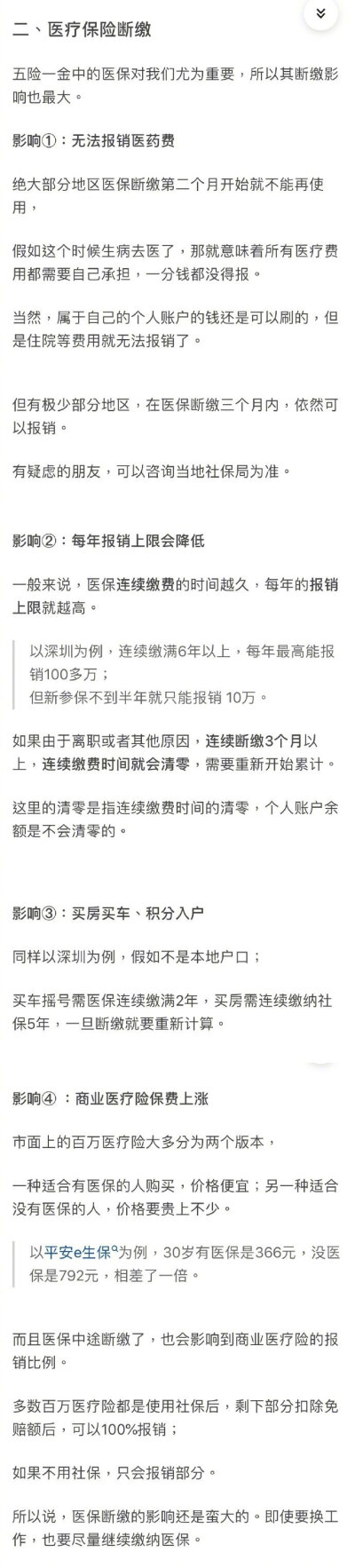 二、医疗保险断缴

五险一金中的医保对我们尤为重要，所以其断缴影响也最大。

影响①：无法报销医药费

绝大部分地区医保断缴第二个月开始就不能再使用，

假如这个时候生病去医了，那就意味着所有医疗费用都需要自己承担，一分钱都没得报。

当然，属于自己的个人账户的钱还是可以刷的，但是住院等费用就无法报销了。

但有极少部分地区，在医保断缴三个月内，依然可以报销。

有疑虑的朋友，可以咨询当地社保局为准。

影响②：每年报销上限会降低

一般来说，医保连续缴费的时间越久，每年的报销上限就越高。

以深圳为例，连续缴满6年以上，每年最高能报销100多万；
但新参保不到半年就只能报销 10万。

如果由于离职或者其他原因，连续断缴3个月以上，连续缴费时间就会清零，需要重新开始累计。

这里的清零是指连续缴费时间的清零，个人账户余额是不会清零的。

影响③：买房买车、积分入户

同样以深圳为例，假如不是本地户口；

买车摇号需医保连续缴满2年，买房需连续缴纳社保5年，一旦断缴就要重新计算。

影响④ ：商业医疗险保费上涨

市面上的百万医疗险大多分为两个版本，

一种适合有医保的人购买，价格便宜；另一种适合没有医保的人，价格要贵上不少。

以平安e生保为例，30岁有医保是366元，没医保是792元，相差了一倍。

而且医保中途断缴了，也会影响到商业医疗险的报销比例。

多数百万医疗险都是使用社保后，剩下部分扣除免赔额后，可以100%报销；

如果不用社保，只会报销部分。

所以说，医保断缴的影响还是蛮大的。即使要换工作，也要尽量继续缴纳医保。